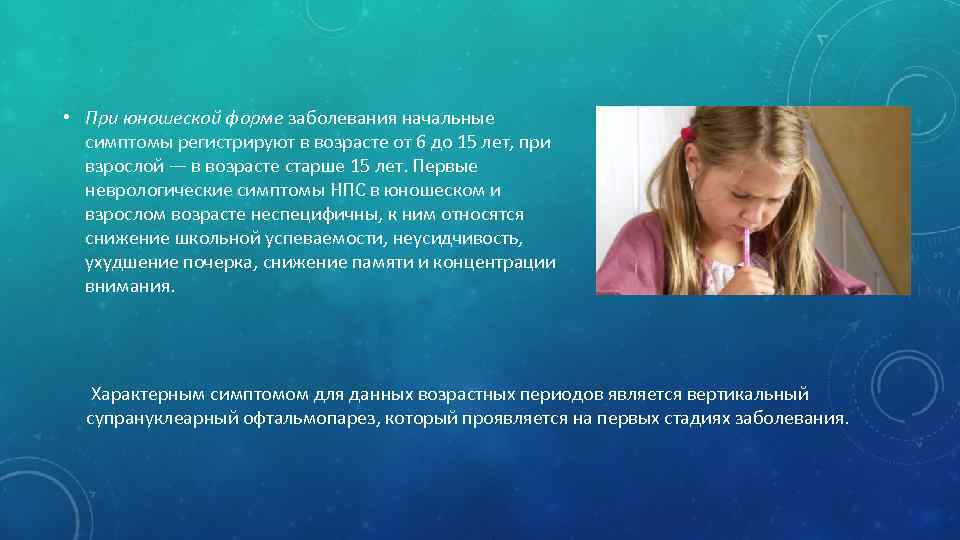 • При юношеской форме заболевания начальные симптомы регистрируют в возрасте от 6 до 15 лет, при взрослой — в возрасте старше 15 лет. Первые неврологические симптомы НПС в юношеском и взрослом возрасте неспецифичны, к ним относятся снижение школьной успеваемости, неусидчивость, ухудшение почерка, снижение памяти и концентрации внимания.

Характерным симптомом для данных возрастных периодов является вертикальный супрануклеарный офтальмопарез, который проявляется на первых стадиях заболевания.